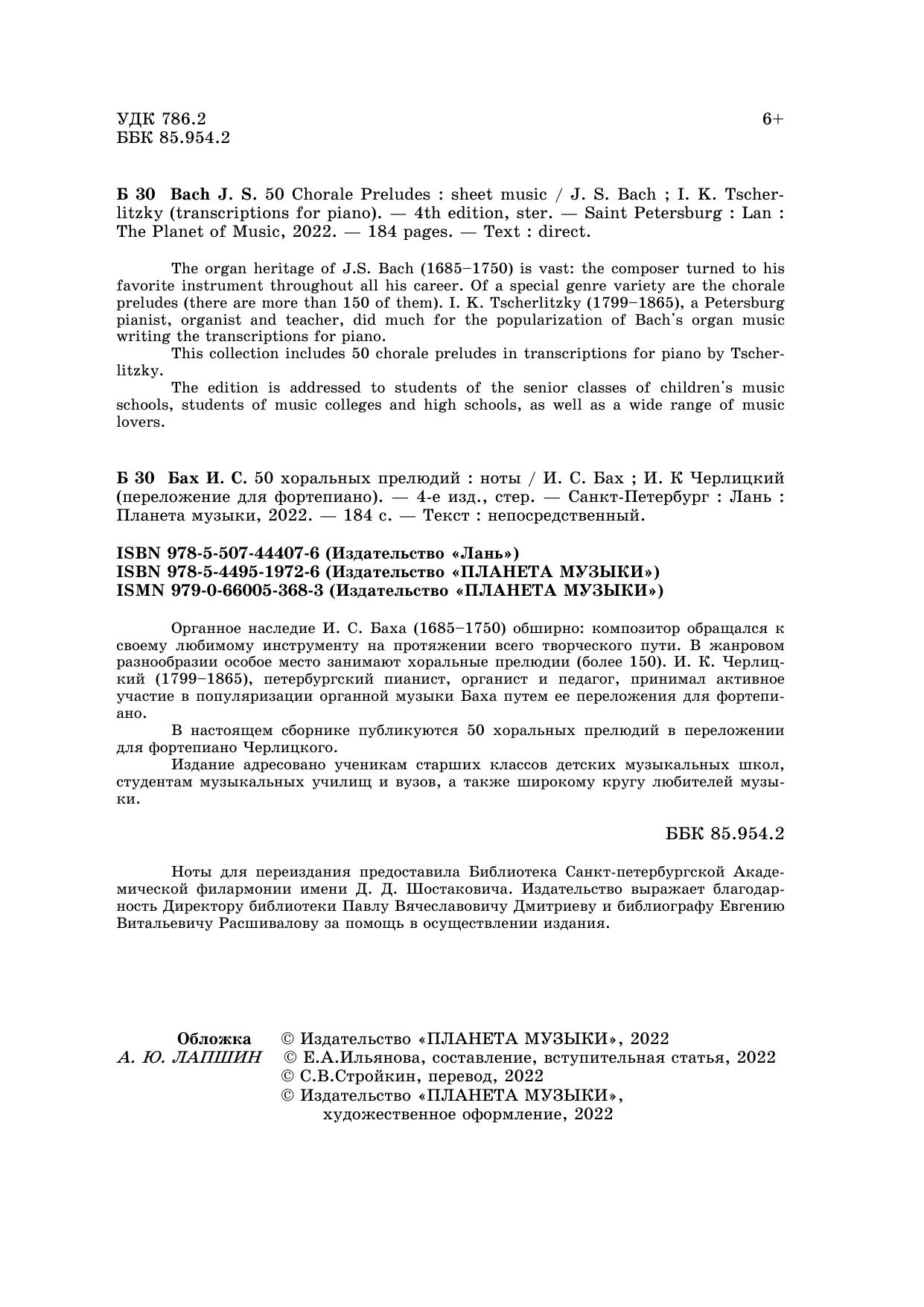 УДК 786.2
ББК 85.954.2

6+

Б 30 Bach J. S. 50 Chorale Preludes : sheet music / J. S. Bach ; I. K. Tscherlitzky (transcriptions for piano). — 4th edition, ster. — Saint Petersburg : Lan : The Planet of Music, 2022. — 184 pages. — Text : direct.

The organ heritage of J.S. Bach (1685–1750) is vast: the composer turned to his favorite instrument throughout all his career. Of a special genre variety are the chorale preludes (there are more than 150 of them). I. K. Tscherlitzky (1799–1865), a Petersburg pianist, organist and teacher, did much for the popularization of Bach's organ music writing the transcriptions for piano.

This collection includes 50 chorale preludes in transcriptions for piano by Tscherlitzky.

The edition is addressed to students of the senior classes of children's music schools, students of music colleges and high schools, as well as a wide range of music lovers.

Б 30 Бах И. С. 50 хоральных прелюдий : ноты / И. С. Бах ; И. К Черлицкий (переложение для фортепиано). — 4-е изд., стер. — Санкт-Петербург : Лань : Планета музыки, 2022. — 184 с. — Текст : непосредственный.

ISBN 978-5-507-44407-6 (Издательство «Лань»)
ISBN 978-5-4495-1972-6 (Издательство «ПЛАНЕТА МУЗЫКИ»)
ISMN 979-0-66005-368-3 (Издательство «ПЛАНЕТА МУЗЫКИ»)

Органное наследие И. С. Баха (1685–1750) обширно: композитор обращался к своему любимому инструменту на протяжении всего творческого пути. В жанровом разнообразии особое место занимают хоральные прелюдии (более 150). И. К. Черлицкий (1799–1865), петербургский пианист, органист и педагог, принимал активное участие в популяризации органной музыки Баха путем ее переложения для фортепиано.

В настоящем сборнике публикуются 50 хоральных прелюдий в переложении для фортепиано Черлицкого.

Издание адресовано ученикам старших классов детских музыкальных школ, студентам музыкальных училищ и вузов, а также широкому кругу любителей музыки.

ББК 85.954.2

Ноты для переиздания предоставила Библиотека Санкт-петербургской Академической филармонии имени Д. Д. Шостаковича. Издательство выражает благодарность Директору библиотеки Павлу Вячеславовичу Дмитриеву и библиографу Евгению Витальевичу Расшивалову за помощь в осуществлении издания.

Обложка
А. Ю. ЛАПШИН

© Издательство «ПЛАНЕТА МУЗЫКИ», 2022
© Е.А.Ильянова, составление, вступительная статья, 2022
© С.В.Стройкин, перевод, 2022
© Издательство «ПЛАНЕТА МУЗЫКИ», художественное оформление, 2022